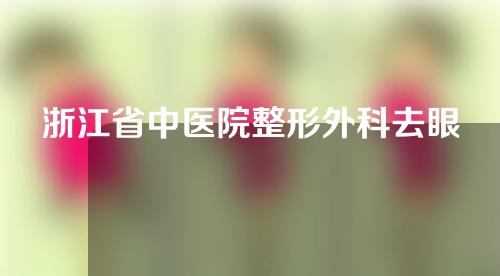 浙江省中医院整形外科去眼